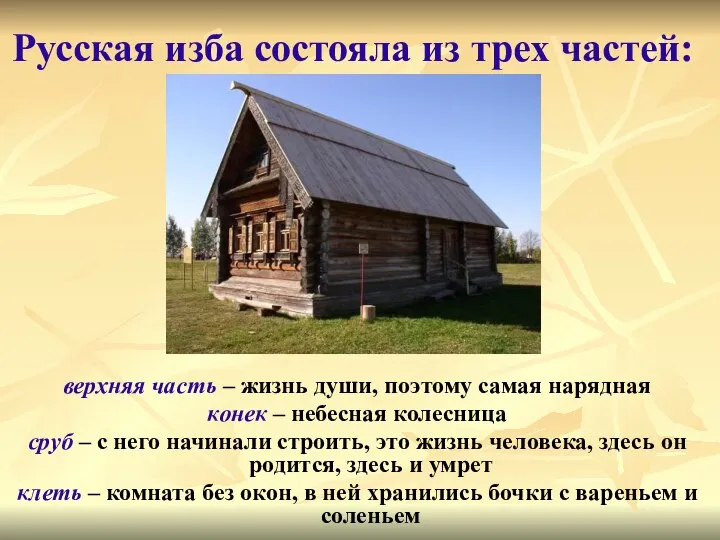 Русская изба состояла из трех частей:

верхняя часть – жизнь души, поэтому самая нарядная
конек – небесная колесница
сруб – с него начинали строить, это жизнь человека, здесь он родится, здесь и умрет
клеть – комната без окон, в ней хранились бочки с вареньем и соленьем